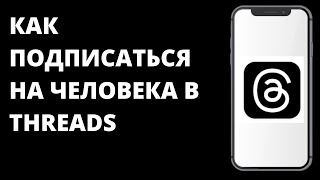 КАК ПОДПИСАТЬСЯ НА ЧЕЛОВЕКА В THREADS